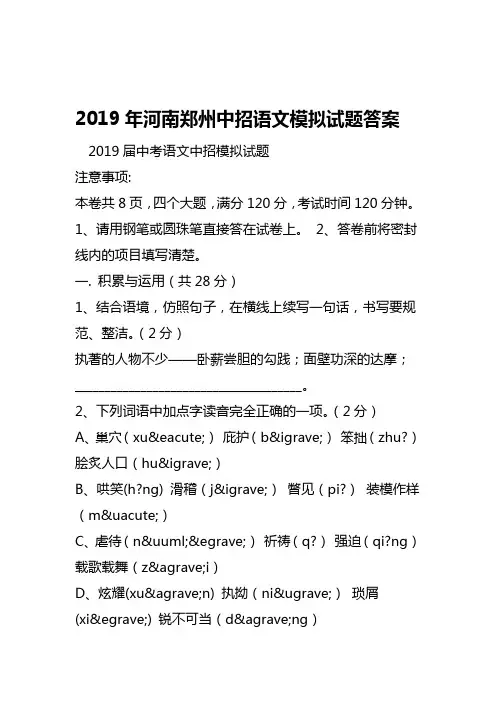 2019 年河南郑州中招语文模拟试题答案

2019 届中考语文中招模拟试题

注意事项:

本卷共 8 页，四个大题，满分 120 分，考试时间 120 分钟。

1、请用钢笔或圆珠笔直接答在试卷上。 2、答卷前将密封线内的项目填写清楚。

一. 积累与运用（共 28 分）

1、结合语境，仿照句子，在横线上续写一句话，书写要规范、整洁。（2 分）

执著的人物不少——卧薪尝胆的勾践；面壁功深的达摩；________________________________。

2、下列词语中加点字读音完全正确的一项。（2 分）

A、巢穴（xu&eacute;） 庇护（b&igrave;） 笨拙（zhu?） 脍炙人口（hu&igrave;）

B、哄笑(h?ng) 滑稽（j&igrave;） 瞥见（pi?） 装模作样（m&uacute;）

C、虐待（n&uuml;&egrave;） 祈祷（q?） 强迫（qi?ng） 载歌载舞（z&agrave;i）

D、炫耀(xu&agrave;n) 执拗（ni&ugrave;） 琐屑(xi&egrave;) 锐不可当（d&agrave;ng）